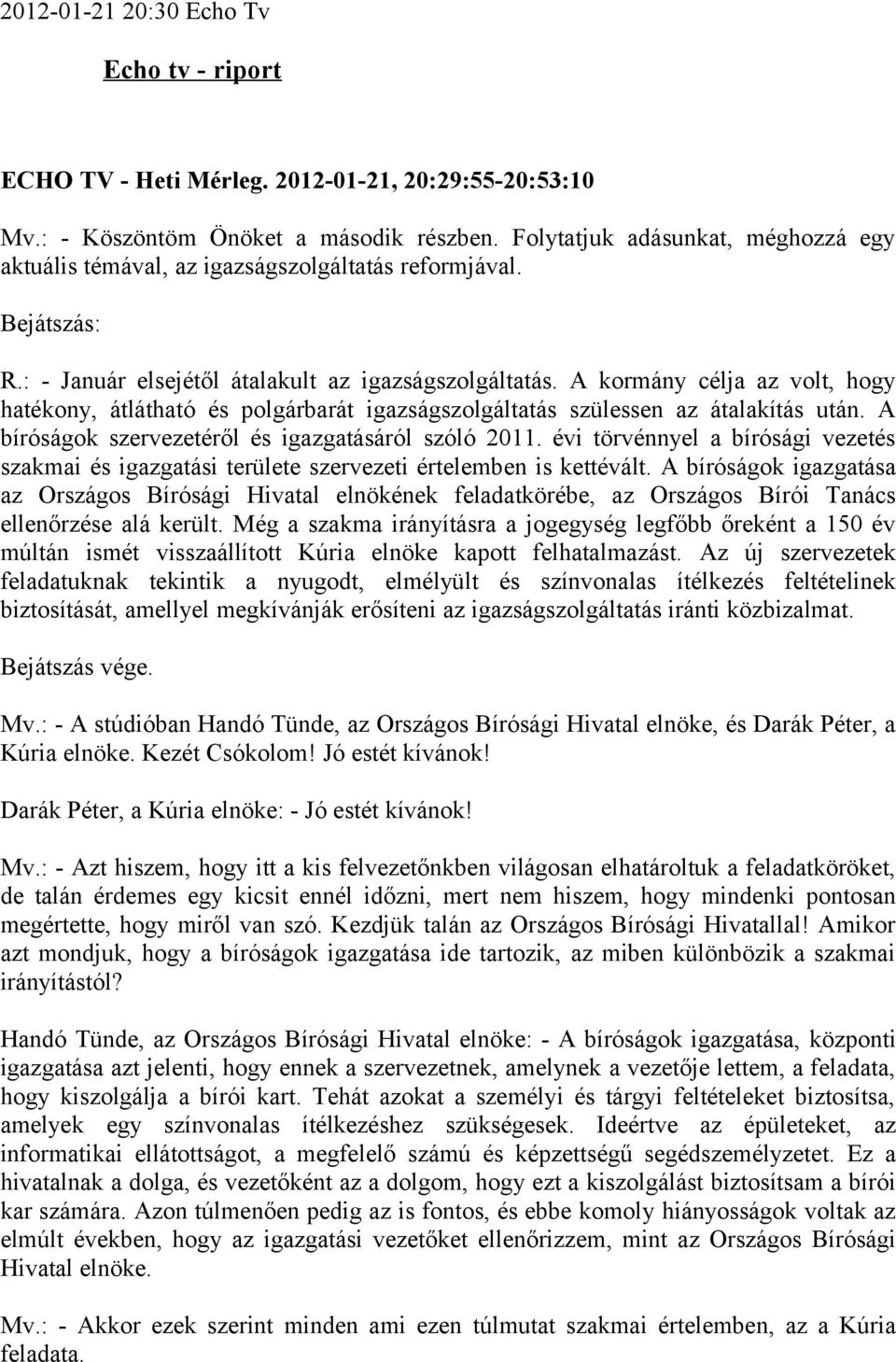 2012-01-21 20:30 Echo Tv

Echo tv - riport

ECHO TV - Heti Mérleg. 2012-01-21, 20:29:55-20:53:10

Mv.: - Köszöntöm Önöket a második részben. Folytatjuk adásunkat, méghozzá egy aktuális témával, az igazságszolgáltatás reformjával.

Bejátszás:

R.: - Január elsejétől átalakult az igazságszolgáltatás. A kormány célja az volt, hogy hatékony, átlátható és polgárbarát igazságszolgáltatás szülessen az átalakítás után. A bíróságok szervezetéről és igazgatásáról szóló 2011. évi törvénnyel a bírósági vezetés szakmai és igazgatási területe szervezeti értelemben is kettévált. A bíróságok igazgatása az Országos Bírósági Hivatal elnökének feladatkörébe, az Országos Bírói Tanács ellenőrzése alá került. Még a szakma irányításra a jogegység legfőbb őreként a 150 év múltán ismét visszaállított Kúria elnöke kapott felhatalmazást. Az új szervezetek feladatuknak tekintik a nyugodt, elmélyült és színvonalas ítélkezés feltételinek biztosítását, amellyel megkívánják erősíteni az igazságszolgáltatás iránti közbizalmat.

Bejátszás vége.

Mv.: - A stúdióban Handó Tünde, az Országos Bírósági Hivatal elnöke, és Darák Péter, a Kúria elnöke. Kezét Csókolom! Jó estét kívánok!

Darák Péter, a Kúria elnöke: - Jó estét kívánok!

Mv.: - Azt hiszem, hogy itt a kis felvezetőnkben világosan elhatároltuk a feladatköröket, de talán érdemes egy kicsit ennél időzni, mert nem hiszem, hogy mindenki pontosan megértette, hogy miről van szó. Kezdjük talán az Országos Bírósági Hivatallal! Amikor azt mondjuk, hogy a bíróságok igazgatása ide tartozik, az miben különbözik a szakmai irányítástól?

Handó Tünde, az Országos Bírósági Hivatal elnöke: - A bíróságok igazgatása, központi igazgatása azt jelenti, hogy ennek a szervezetnek, amelynek a vezetője lettem, a feladata, hogy kiszolgálja a bírói kart. Tehát azokat a személyi és tárgyi feltételeket biztosítsa, amelyek egy színvonalas ítélkezéshez szükségesek. Ideértve az épületeket, az informatikai ellátottságot, a megfelelő számú és képzettségű segédszemélyzetet. Ez a hivatalnak a dolga, és vezetőként az a dolgom, hogy ezt a kiszolgálást biztosítsam a bírói kar számára. Azon túlmenően pedig az is fontos, és ebbe komoly hiányosságok voltak az elmúlt években, hogy az igazgatási vezetőket ellenőrizzem, mint az Országos Bírósági Hivatal elnöke.

Mv.: - Akkor ezek szerint minden ami ezen túlmutat szakmai értelemben, az a Kúria feladata.